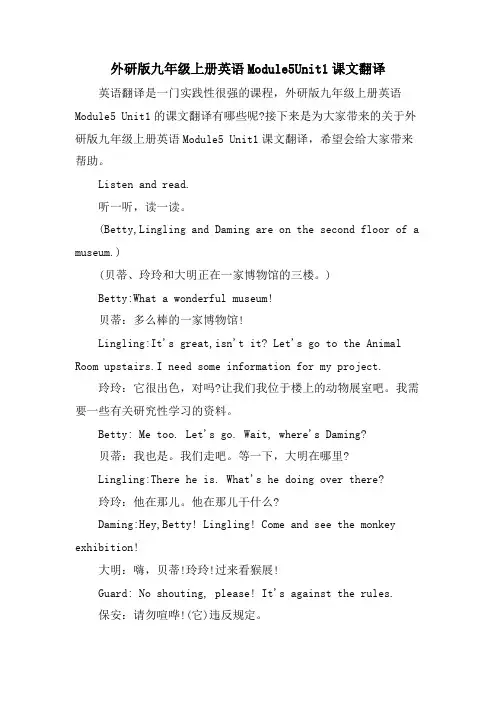 外研版九年级上册英语Module5Unit1课文翻译

英语翻译是一门实践性很强的课程，外研版九年级上册英语Module5 Unit1的课文翻译有哪些呢?接下来是为大家带来的关于外研版九年级上册英语Module5 Unit1课文翻译，希望会给大家带来帮助。

Listen and read.

听一听，读一读。

(Betty,Lingling and Daming are on the second floor of a museum.)

(贝蒂、玲玲和大明正在一家博物馆的三楼。)

Betty:What a wonderful museum!

贝蒂：多么棒的一家博物馆!

Lingling:It's great,isn't it? Let's go to the Animal Room upstairs.I need some information for my project.

玲玲：它很出色，对吗?让我们我位于楼上的动物展室吧。我需要一些有关研究性学习的资料。

Betty: Me too. Let's go. Wait, where's Daming?

贝蒂：我也是。我们走吧。等一下，大明在哪里?

Lingling:There he is. What's he doing over there?

玲玲：他在那儿。他在那儿干什么?

Daming:Hey,Betty! Lingling! Come and see the monkey exhibition!

大明：嗨，贝蒂!玲玲!过来看猴展!

Guard: No shouting, please! It's against the rules.

保安：请勿喧哗!(它)违反规定。